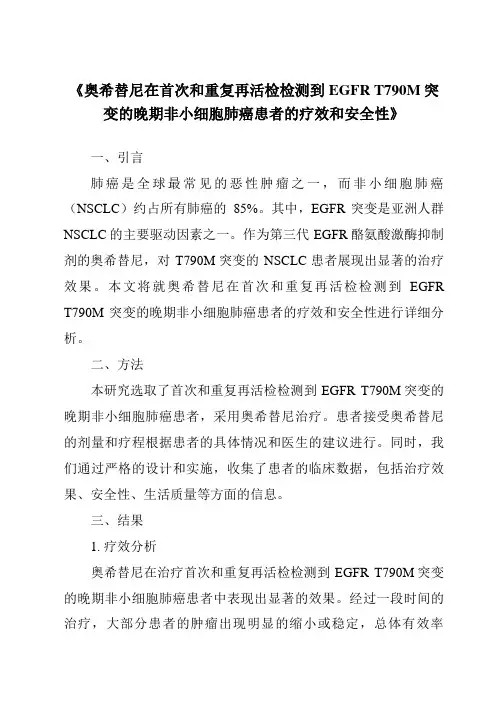 《奥希替尼在首次和重复再活检检测到 EGFR T790M 突变的晚期非小细胞肺癌患者的疗效和安全性》

一、引言

肺癌是全球最常见的恶性肿瘤之一，而非小细胞肺癌（NSCLC）约占所有肺癌的 85%。其中，EGFR 突变是亚洲人群 NSCLC 的主要驱动因素之一。作为第三代 EGFR 酪氨酸激酶抑制剂的奥希替尼，对 T790M 突变的 NSCLC 患者展现出显著的治疗效果。本文将就奥希替尼在首次和重复再活检检测到 EGFR T790M 突变的晚期非小细胞肺癌患者的疗效和安全性进行详细分析。

二、方法

本研究选取了首次和重复再活检检测到 EGFR T790M 突变的晚期非小细胞肺癌患者，采用奥希替尼治疗。患者接受奥希替尼的剂量和疗程根据患者的具体情况和医生的建议进行。同时，我们通过严格的设计和实施，收集了患者的临床数据，包括治疗效果、安全性、生活质量等方面的信息。

三、结果

1. 疗效分析

奥希替尼在治疗首次和重复再活检检测到 EGFR T790M 突变的晚期非小细胞肺癌患者中表现出显著的效果。经过一段时间的治疗，大部分患者的肿瘤出现明显的缩小或稳定，总体有效率